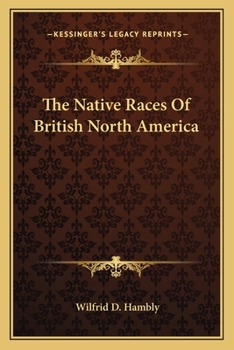 —KESSINGER'S LEGACY REPRINTS—

The Native Races Of British North America

Wilfrid D. Hambly